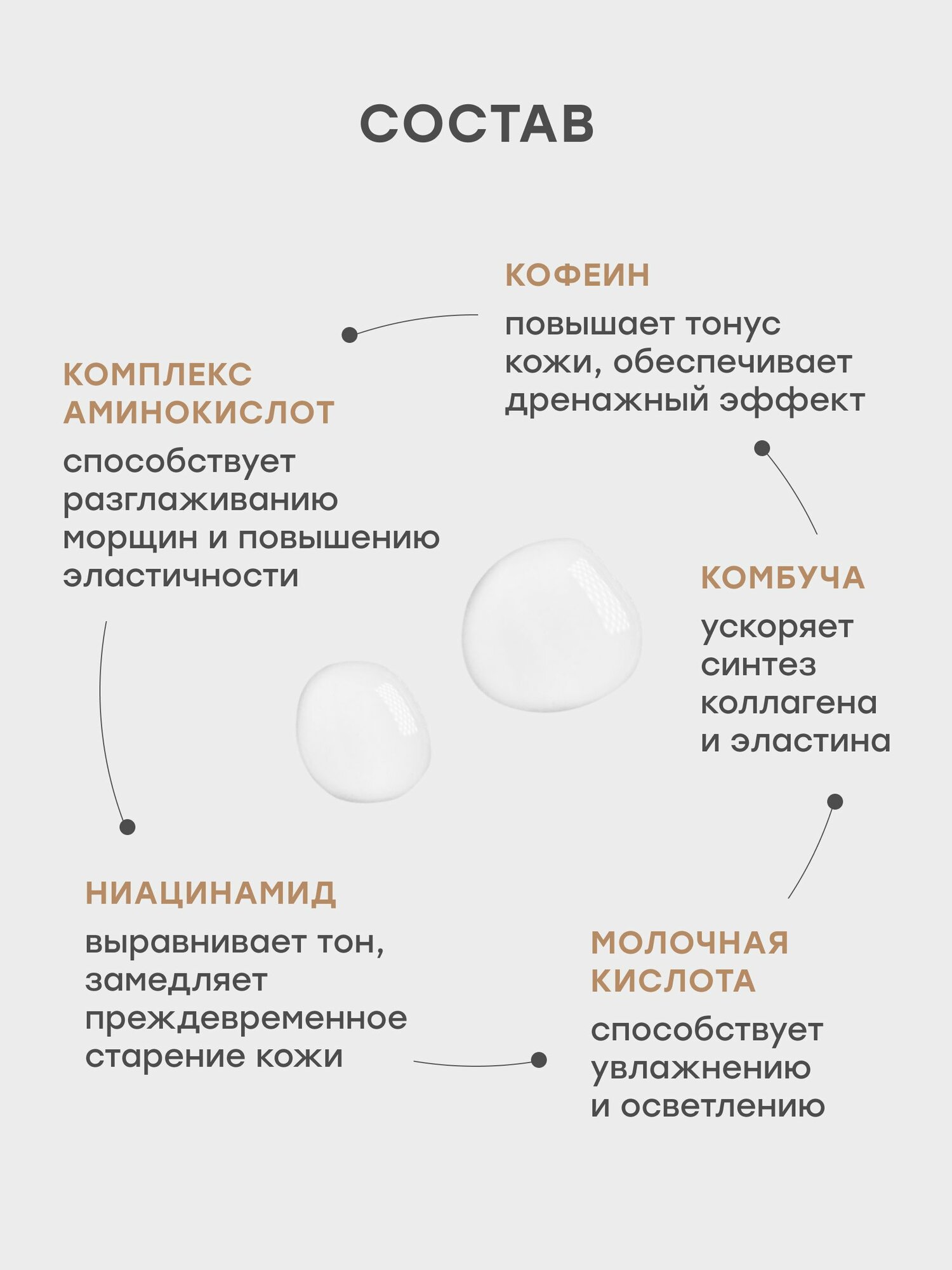 СОСТАВ

КОФЕИН

повышает тонус кожи, обеспечивает дренажный эффект

КОМПЛЕКС АМИНОКИСЛОТ

способствует разглаживанию морщин и повышению эластичности

КОМБУЧА

ускоряет синтез коллагена и эластина

НИАЦИНАМИД

выравнивает тон, замедляет преждевременное старение кожи

МОЛОЧНАЯ КИСЛОТА

способствует увлажнению и осветлению